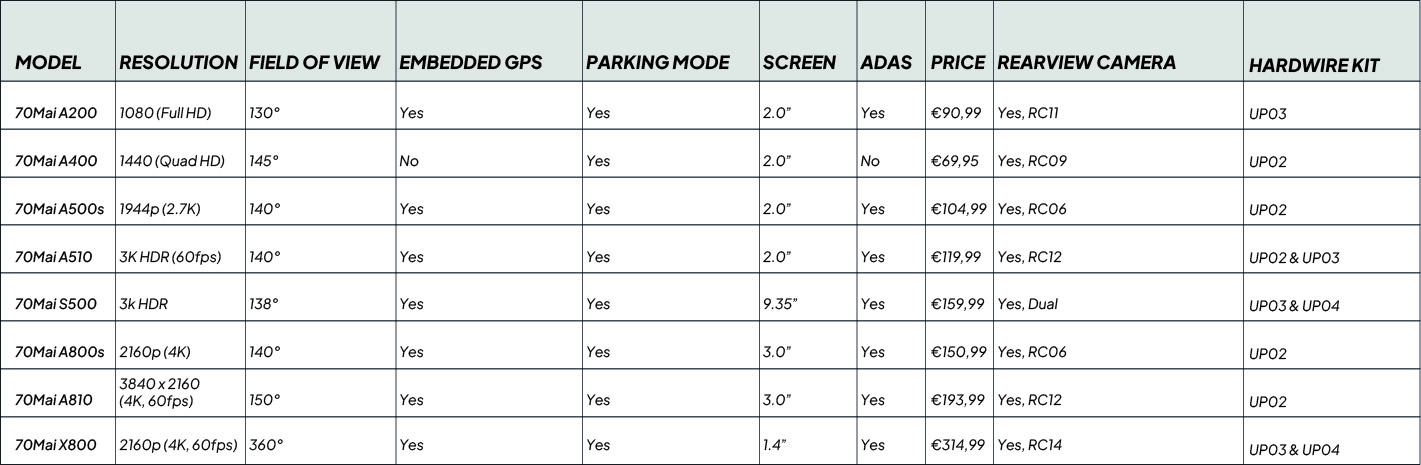 | MODEL | RESOLUTION | FIELD OF VIEW | EMBEDDED GPS | PARKING MODE | SCREEN | ADAS | PRICE | REARVIEW CAMERA | HARDWIRE KIT |
|---|---|---|---|---|---|---|---|---|---|
| 70Mai A200 | 1080 (Full HD) | 130° | Yes | Yes | 2.0" | Yes | €90,99 | Yes, RC11 | UP03 |
| 70Mai A400 | 1440 (Quad HD) | 145° | No | Yes | 2.0" | No | €69,95 | Yes, RC09 | UP02 |
| 70Mai A500s | 1944p (2.7K) | 140° | Yes | Yes | 2.0" | Yes | €104,99 | Yes, RC06 | UP02 |
| 70Mai A510 | 3K HDR (60fps) | 140° | Yes | Yes | 2.0" | Yes | €119,99 | Yes, RC12 | UP02 & UP03 |
| 70Mai S500 | 3k HDR | 138° | Yes | Yes | 9.35" | Yes | €159,99 | Yes, Dual | UP03 & UP04 |
| 70Mai A800s | 2160p (4K) | 140° | Yes | Yes | 3.0" | Yes | €150,99 | Yes, RC06 | UP02 |
| 70Mai A810 | 3840 x 2160 (4K, 60fps) | 150° | Yes | Yes | 3.0" | Yes | €193,99 | Yes, RC12 | UP02 |
| 70Mai X800 | 2160p (4K, 60fps) | 360° | Yes | Yes | 1.4" | Yes | €314,99 | Yes, RC14 | UP03 & UP04 |